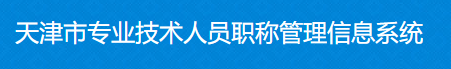 天津市专业技术人员职称管理信息系统